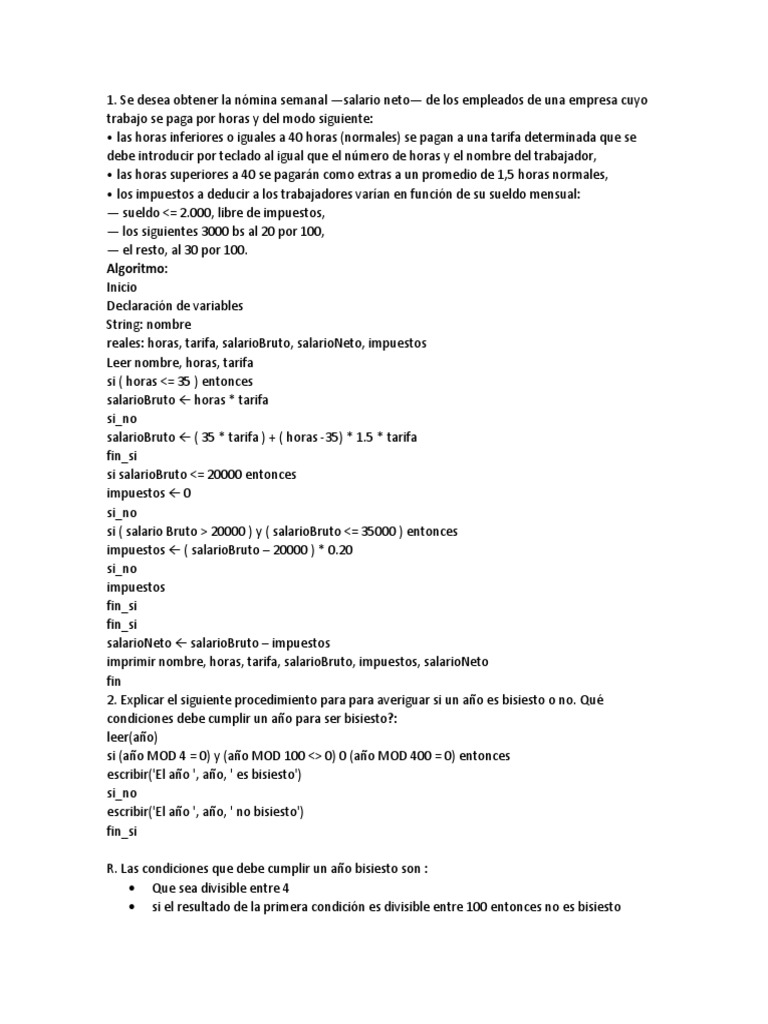 1. Se desea obtener la nómina semanal —salario neto— de los empleados de una empresa cuyo trabajo se paga por horas y del modo siguiente:
• las horas inferiores o iguales a 40 horas (normales) se pagan a una tarifa determinada que se debe introducir por teclado al igual que el número de horas y el nombre del trabajador,
• las horas superiores a 40 se pagarán como extras a un promedio de 1,5 horas normales,
• los impuestos a deducir a los trabajadores varían en función de su sueldo mensual:
— sueldo <= 2.000, libre de impuestos,
— los siguientes 3000 bs al 20 por 100,
— el resto, al 30 por 100.
Algoritmo:
Inicio
Declaración de variables
String: nombre
reales: horas, tarifa, salarioBruto, salarioNeto, impuestos
Leer nombre, horas, tarifa
si ( horas <= 35 ) entonces
salarioBruto ← horas * tarifa
si_no
salarioBruto ← ( 35 * tarifa ) + ( horas -35) * 1.5 * tarifa
fin_si
si salarioBruto <= 20000 entonces
impuestos ← 0
si_no
si ( salario Bruto > 20000 ) y ( salarioBruto <= 35000 ) entonces
impuestos ← ( salarioBruto – 20000 ) * 0.20
si_no
impuestos
fin_si
fin_si
salarioNeto ← salarioBruto – impuestos
imprimir nombre, horas, tarifa, salarioBruto, impuestos, salarioNeto
fin
2. Explicar el siguiente procedimiento para para averiguar si un año es bisiesto o no. Qué condiciones debe cumplir un año para ser bisiesto?:
leer(año)
si (año MOD 4 = 0) y (año MOD 100 <> 0) O (año MOD 400 = 0) entonces
escribir('El año ', año, ' es bisiesto')
si_no
escribir('El año ', año, ' no bisiesto')
fin_si

R. Las condiciones que debe cumplir un año bisiesto son :
• Que sea divisible entre 4
• si el resultado de la primera condición es divisible entre 100 entonces no es bisiesto